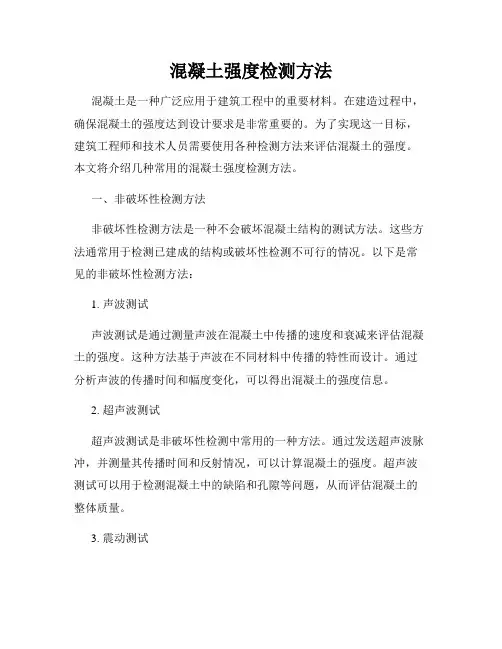 混凝土强度检测方法

混凝土是一种广泛应用于建筑工程中的重要材料。在建造过程中，确保混凝土的强度达到设计要求是非常重要的。为了实现这一目标，建筑工程师和技术人员需要使用各种检测方法来评估混凝土的强度。本文将介绍几种常用的混凝土强度检测方法。

一、非破坏性检测方法

非破坏性检测方法是一种不会破坏混凝土结构的测试方法。这些方法通常用于检测已建成的结构或破坏性检测不可行的情况。以下是常见的非破坏性检测方法：

1. 声波测试

声波测试是通过测量声波在混凝土中传播的速度和衰减来评估混凝土的强度。这种方法基于声波在不同材料中传播的特性而设计。通过分析声波的传播时间和幅度变化，可以得出混凝土的强度信息。

2. 超声波测试

超声波测试是非破坏性检测中常用的一种方法。通过发送超声波脉冲，并测量其传播时间和反射情况，可以计算混凝土的强度。超声波测试可以用于检测混凝土中的缺陷和孔隙等问题，从而评估混凝土的整体质量。

3. 震动测试